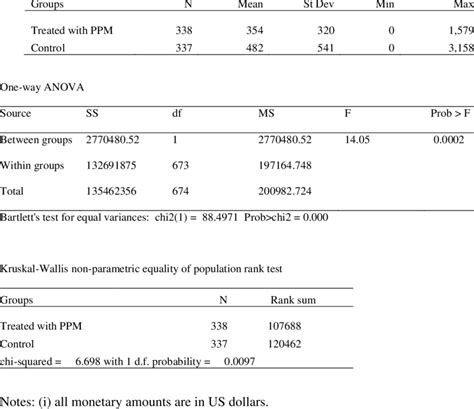 | Groups | N | Mean | St Dev | Min | Max |
|---|---|---|---|---|---|
| Treated with PPM | 338 | 354 | 320 | 0 | 1,579 |
| Control | 337 | 482 | 541 | 0 | 3,158 |

One-way ANOVA

| Source | SS | df | MS | F | Prob > F |
|---|---|---|---|---|---|
| Between groups | 2770480.52 | 1 | 2770480.52 | 14.05 | 0.0002 |
| Within groups | 132691875 | 673 | 197164.748 | | |
| Total | 135462356 | 674 | 200982.724 | | |

Bartlett's test for equal variances: chi2(1) = 88.4971 Prob>chi2 = 0.000

Kruskal-Wallis non-parametric equality of population rank test

| Groups | N | Rank sum |
|---|---|---|
| Treated with PPM | 338 | 107688 |
| Control | 337 | 120462 |

chi-squared = 6.698 with 1 d.f. probability = 0.0097

Notes: (i) all monetary amounts are in US dollars.